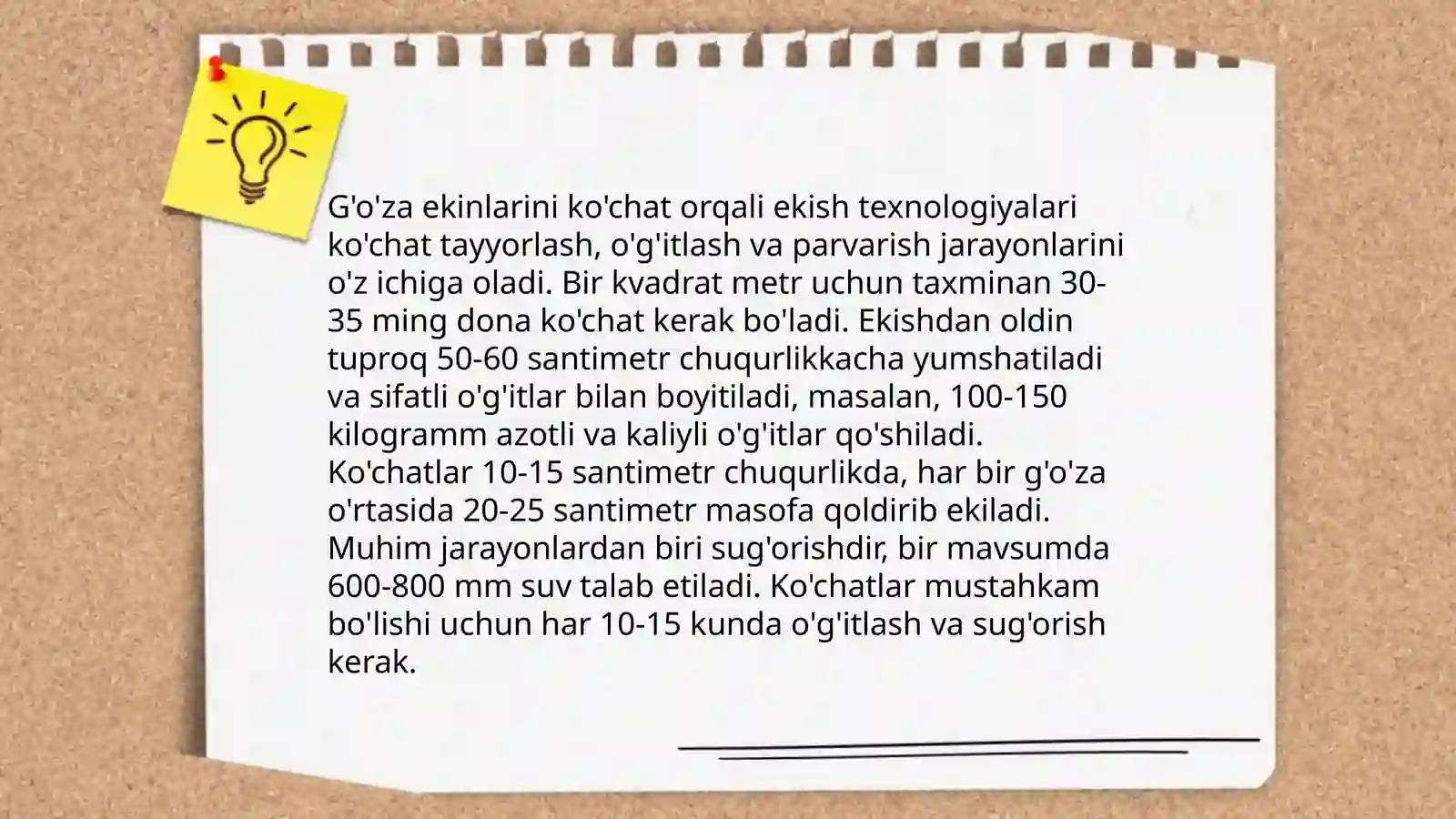 G'o'za ekinlarini ko'chat orqali ekish texnologiyalari ko'chat tayyorlash, o'g'itlash va parvarish jarayonlarini o'z ichiga oladi. Bir kvadrat metr uchun taxminan 30-35 ming dona ko'chat kerak bo'ladi. Ekishdan oldin tuproq 50-60 santimetr chuqurlikkacha yumshatiladi va sifatli o'g'itlar bilan boyitiladi, masalan, 100-150 kilogramm azotli va kaliyli o'g'itlar qo'shiladi. Ko'chatlar 10-15 santimetr chuqurlikda, har bir g'o'za o'rtasida 20-25 santimetr masofa qoldirib ekiladi. Muhim jarayonlardan biri sug'orishdir, bir mavsumda 600-800 mm suv talab etiladi. Ko'chatlar mustahkam bo'lishi uchun har 10-15 kunda o'g'itlash va sug'orish kerak.